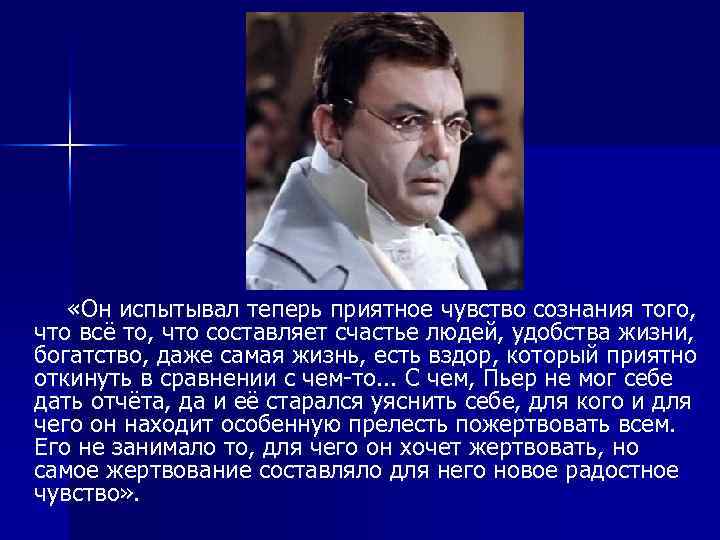 «Он испытывал теперь приятное чувство сознания того, что всё то, что составляет счастье людей, удобства жизни, богатство, даже самая жизнь, есть вздор, который приятно откинуть в сравнении с чем-то... С чем, Пьер не мог себе дать отчёта, да и её старался уяснить себе, для кого и для чего он находит особенную прелесть пожертвовать всем. Его не занимало то, для чего он хочет жертвовать, но самое жертвование составляло для него новое радостное чувство».